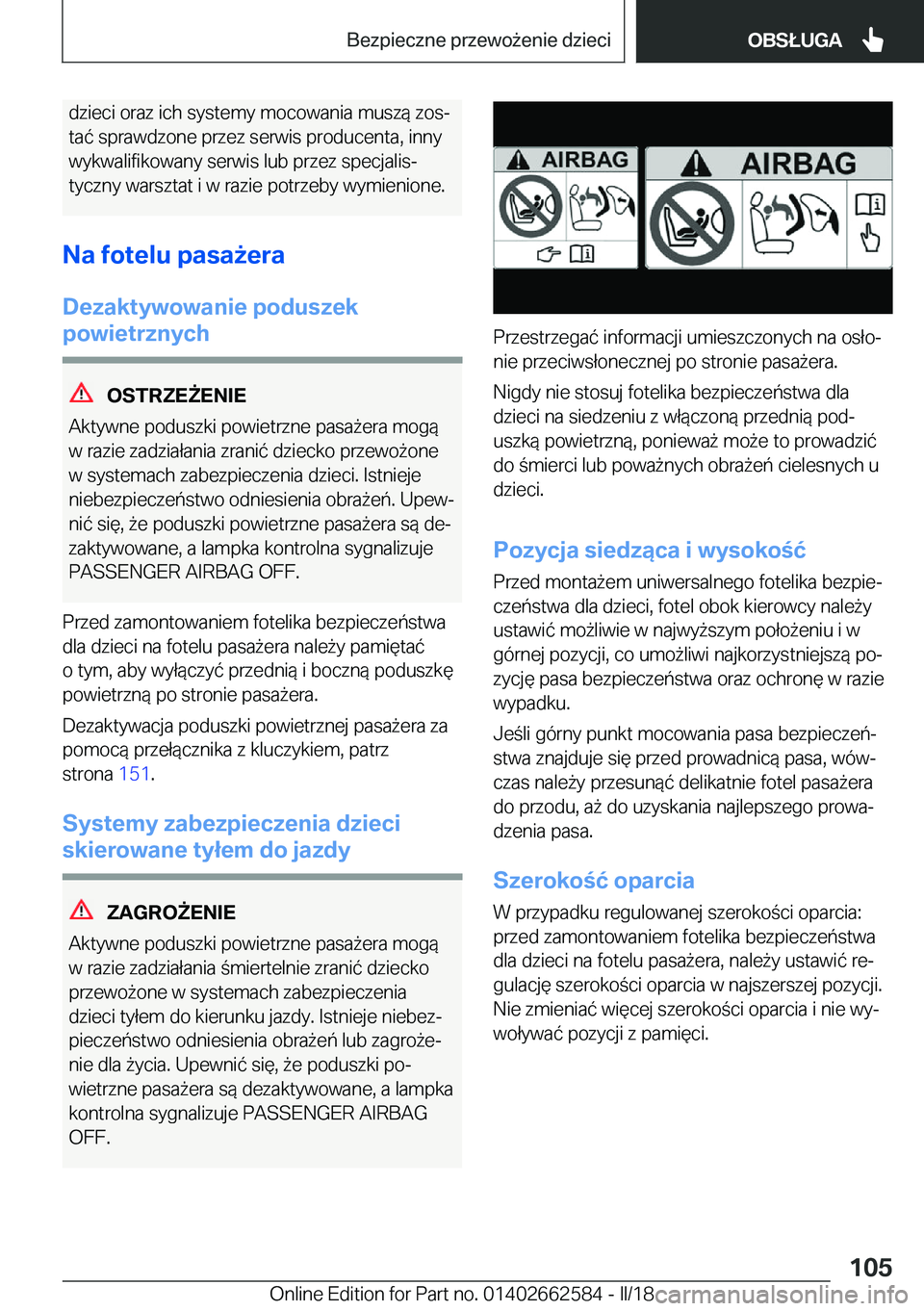 Bezpieczne przewożenie dzieci

OBSŁUGA

dzieci oraz ich systemy mocowania muszą zostać sprawdzone przez serwis producenta, inny wykwalifikowany serwis lub przez specjalistyczny warsztat i w razie potrzeby wymienione.

Na fotelu pasażera

Dezaktywowanie poduszek powietrznych

OSTRZEŻENIE

Aktywne poduszki powietrzne pasażera mogą w razie zadziałania zranić dziecko przewożone w systemach zabezpieczenia dzieci. Istnieje niebezpieczeństwo odniesienia obrażeń. Upewnić się, że poduszki powietrzne pasażera są dezaktywowane, a lampka kontrolna sygnalizuje PASSENGER AIRBAG OFF.

Przed zamontowaniem fotelika bezpieczeństwa dla dzieci na fotelu pasażera należy pamiętać o tym, aby wyłączyć przednią i boczną poduszkę powietrzną po stronie pasażera.

Dezaktywacja poduszki powietrznej pasażera za pomocą przełącznika z kluczykiem, patrz strona 151.

Systemy zabezpieczenia dzieci skierowane tyłem do jazdy

ZAGROŻENIE

Aktywne poduszki powietrzne pasażera mogą w razie zadziałania śmiertelnie zranić dziecko przewożone w systemach zabezpieczenia dzieci tyłem do kierunku jazdy. Istnieje niebezpieczeństwo odniesienia obrażeń lub zagrożenie dla życia. Upewnić się, że poduszki powietrzne pasażera są dezaktywowane, a lampka kontrolna sygnalizuje PASSENGER AIRBAG OFF.

AIRBAG

AIRBAG

Przestrzegać informacji umieszczonych na osłonie przeciwsłonecznej po stronie pasażera.

Nigdy nie stosuj fotelika bezpieczeństwa dla dzieci na siedzeniu z włączoną przednią poduszką powietrzną, ponieważ może to prowadzić do śmierci lub poważnych obrażeń cielesnych u dzieci.

Pozycja siedząca i wysokość

Przed montażem uniwersalnego fotelika bezpieczeństwa dla dzieci, fotel obok kierowcy należy ustawić możliwie w najwyższym położeniu i w górnej pozycji, co umożliwi najkorzystniejszą pozycję pasa bezpieczeństwa oraz ochronę w razie wypadku.

Jeśli górny punkt mocowania pasa bezpieczeństwa znajduje się przed prowadnicą pasa, wówczas należy przesunąć delikatnie fotel pasażera do przodu, aż do uzyskania najlepszego prowadzenia pasa.

Szerokość oparcia

W przypadku regulowanej szerokości oparcia: przed zamontowaniem fotelika bezpieczeństwa dla dzieci na fotelu pasażera, należy ustawić regulację szerokości oparcia w najszerszej pozycji. Nie zmieniać więcej szerokości oparcia i nie wywoływać pozycji z pamięci.

105

Online Edition for Part no. 01402662584 - II/18 carmanualsonline.info